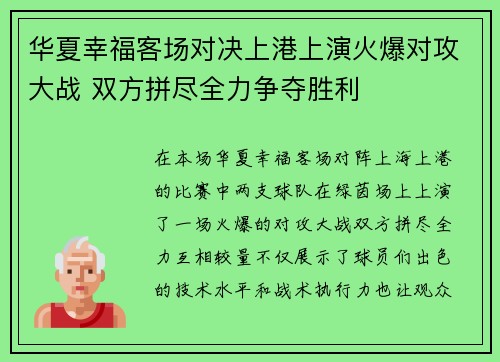 华夏幸福客场对决上港上演火爆对攻大战 双方拼尽全力争夺胜利

在本场华夏幸福客场对阵上海上港的比赛中两支球队在绿茵场上上演了一场火爆的对攻大战双方拼尽全力互相较量不仅展示了球员们出色的技术水平和战术执行力也让观众